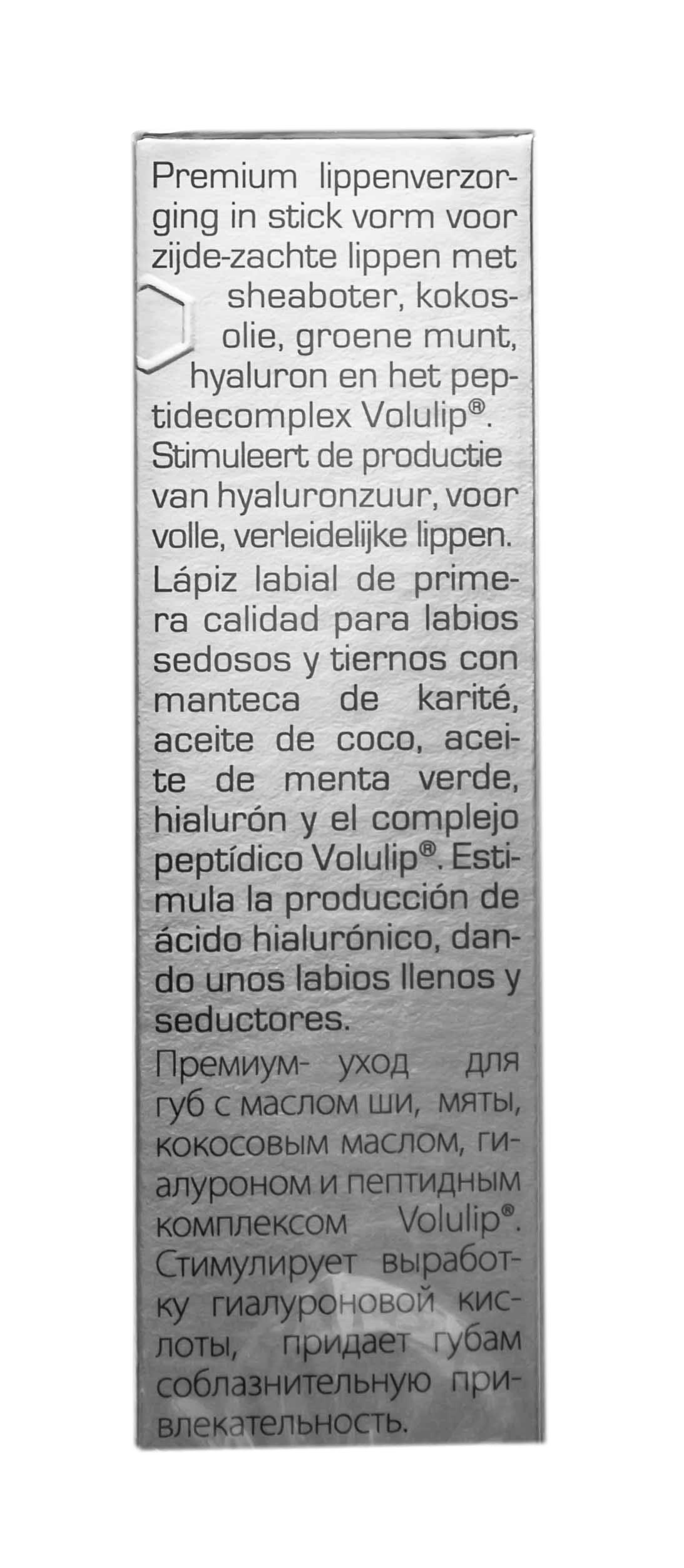 Premium lippenverzorging in stick vorm voor zijde-zachte lippen met sheaboter, kokosolie, groene munt, hyaluron en het peptidecomplex Volulip®. Stimuleert de productie van hyaluronzuur, voor volle, verleidelijke lippen.

Lápiz labial de primera calidad para labios sedosos y tiernos con manteca de karité, aceite de coco, aceite de menta verde, hialurón y el complejo peptídico Volulip®. Estimula la producción de ácido hialurónico, dando unos labios llenos y seductores.

Премиум- уход для губ с маслом ши, мяты, кокосовым маслом, гиалуроном и пептидным комплексом Volulip®. Стимулирует выработку гиалуроновой кислоты, придает губам соблазнительную привлекательность.